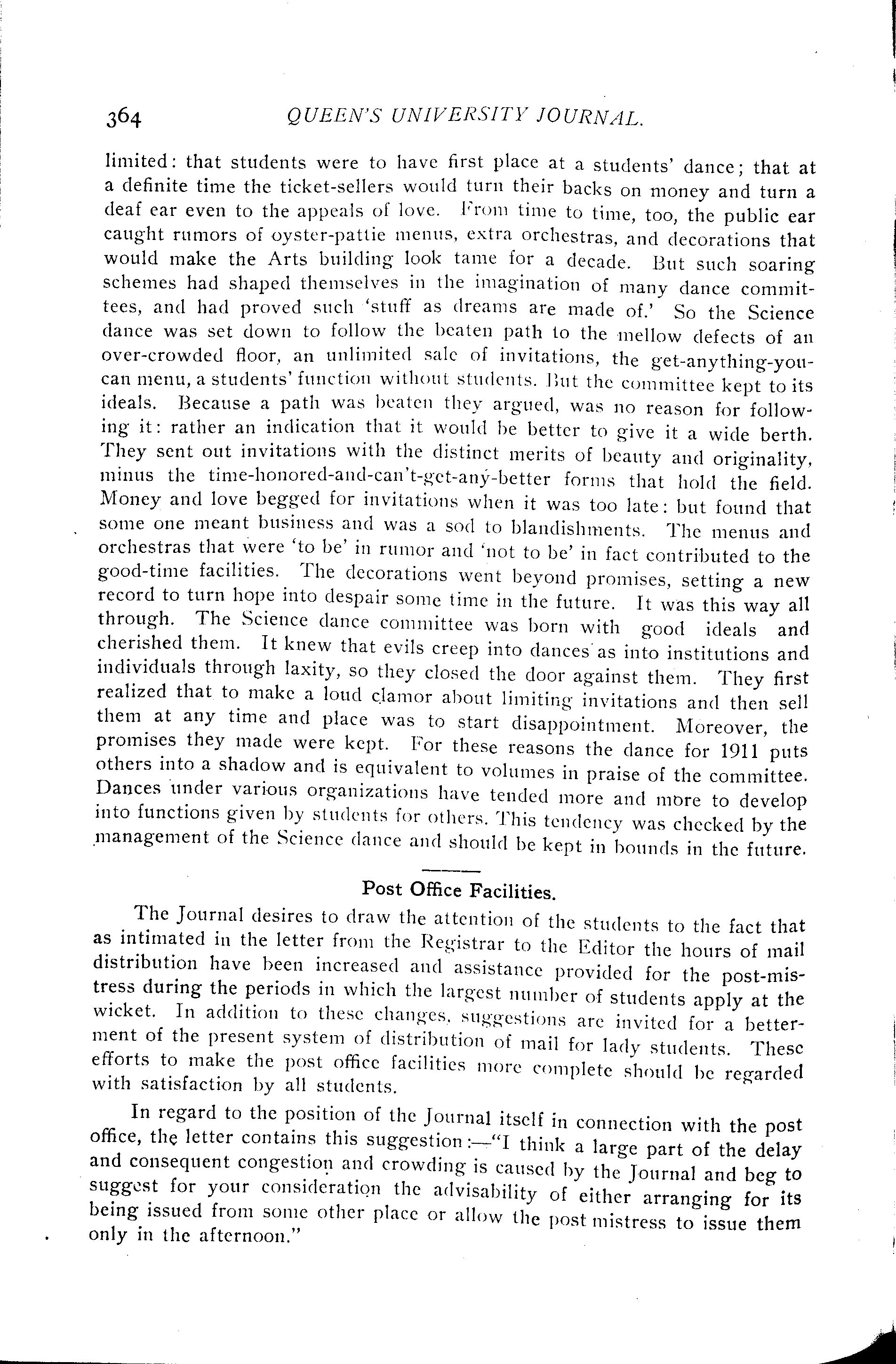 364 QUEEN'S UNIVERSITY JOURNAL.

limited: that students were to have first place at a students' dance; that at a definite time the ticket-sellers would turn their backs on money and turn a deaf ear even to the appeals of love. From time to time, too, the public ear caught rumors of oyster-pattie menus, extra orchestras, and decorations that would make the Arts building look tame for a decade. But such soaring schemes had shaped themselves in the imagination of many dance committees, and had proved such 'stuff as dreams are made of.' So the Science dance was set down to follow the beaten path to the mellow defects of an over-crowded floor, an unlimited sale of invitations, the get-anything-you-can menu, a students' function without students. But the committee kept to its ideals. Because a path was beaten they argued, was no reason for following it: rather an indication that it would be better to give it a wide berth. They sent out invitations with the distinct merits of beauty and originality, minus the time-honored-and-can't-get-any-better forms that hold the field. Money and love begged for invitations when it was too late: but found that some one meant business and was a sod to blandishments. The menus and orchestras that were 'to be' in rumor and 'not to be' in fact contributed to the good-time facilities. The decorations went beyond promises, setting a new record to turn hope into despair some time in the future. It was this way all through. The Science dance committee was born with good ideals and cherished them. It knew that evils creep into dances as into institutions and individuals through laxity, so they closed the door against them. They first realized that to make a loud clamor about limiting invitations and then sell them at any time and place was to start disappointment. Moreover, the promises they made were kept. For these reasons the dance for 1911 puts others into a shadow and is equivalent to volumes in praise of the committee. Dances under various organizations have tended more and more to develop into functions given by students for others. This tendency was checked by the management of the Science dance and should be kept in bounds in the future.

Post Office Facilities.

The Journal desires to draw the attention of the students to the fact that as intimated in the letter from the Registrar to the Editor the hours of mail distribution have been increased and assistance provided for the post-mistress during the periods in which the largest number of students apply at the wicket. In addition to these changes, suggestions are invited for a betterment of the present system of distribution of mail for lady students. These efforts to make the post office facilities more complete should be regarded with satisfaction by all students.

In regard to the position of the Journal itself in connection with the post office, the letter contains this suggestion:—"I think a large part of the delay and consequent congestion and crowding is caused by the Journal and beg to suggest for your consideration the advisability of either arranging for its being issued from some other place or allow the post mistress to issue them only in the afternoon."